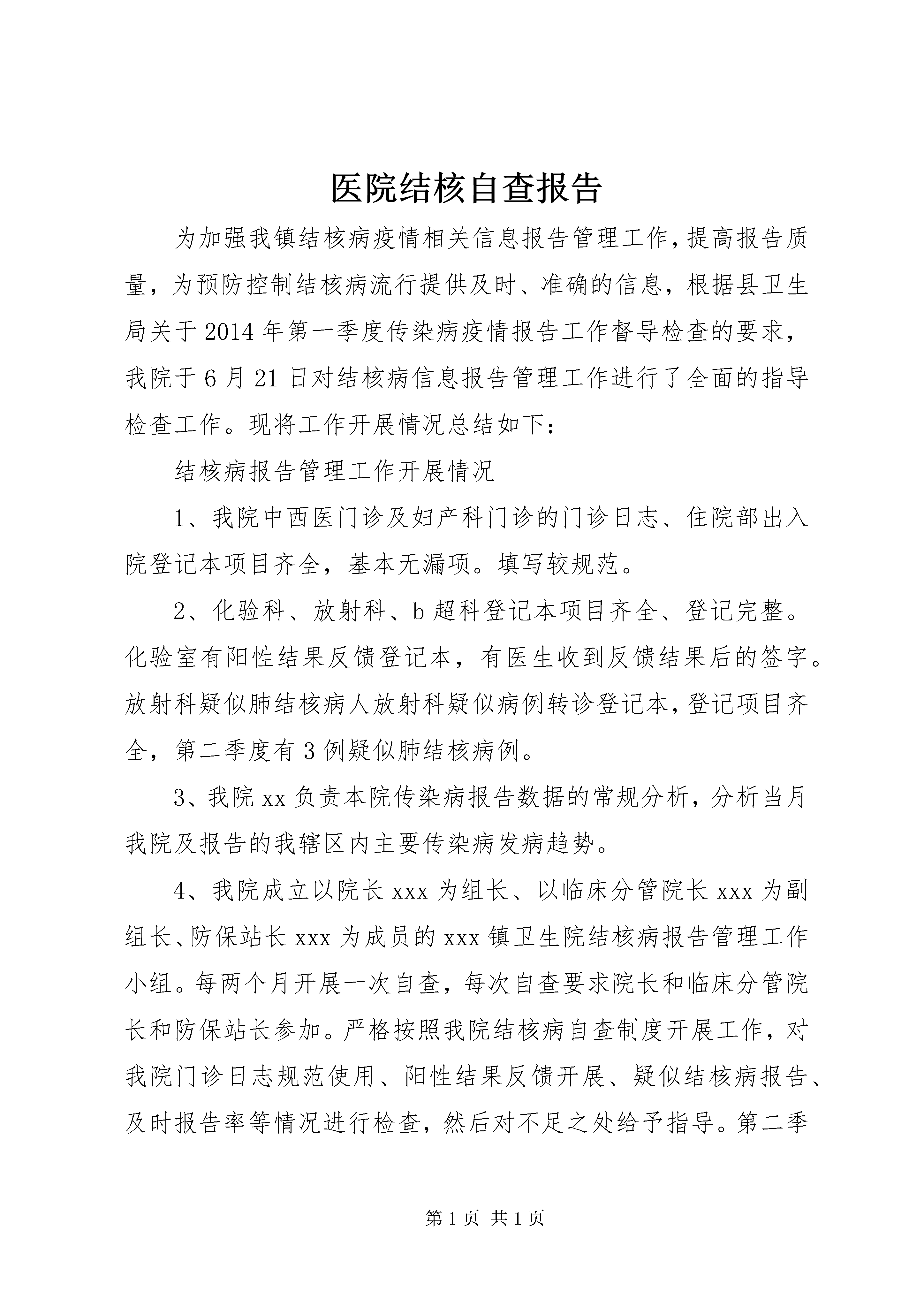 医院结核自查报告

为加强我镇结核病疫情相关信息报告管理工作，提高报告质量，为预防控制结核病流行提供及时、准确的信息，根据县卫生局关于2014年第一季度传染病疫情报告工作督导检查的要求，我院于6月21日对结核病信息报告管理工作进行了全面的指导检查工作。现将工作开展情况总结如下：

结核病报告管理工作开展情况

1、我院中西医门诊及妇产科门诊的门诊日志、住院部出入院登记本项目齐全，基本无漏项。填写较规范。

2、化验科、放射科、b超科登记本项目齐全、登记完整。化验室有阳性结果反馈登记本，有医生收到反馈结果后的签字。放射科疑似肺结核病人放射科疑似病例转诊登记本，登记项目齐全，第二季度有3例疑似肺结核病例。

3、我院xx负责本院传染病报告数据的常规分析，分析当月我院及报告的我辖区内主要传染病发病趋势。

4、我院成立以院长xxx为组长、以临床分管院长xxx为副组长、防保站长xxx为成员的xxx镇卫生院结核病报告管理工作小组。每两个月开展一次自查，每次自查要求院长和临床分管院长和防保站长参加。严格按照我院结核病自查制度开展工作，对我院门诊日志规范使用、阳性结果反馈开展、疑似结核病报告、及时报告率等情况进行检查，然后对不足之处给予指导。第二季

第1页 共1页